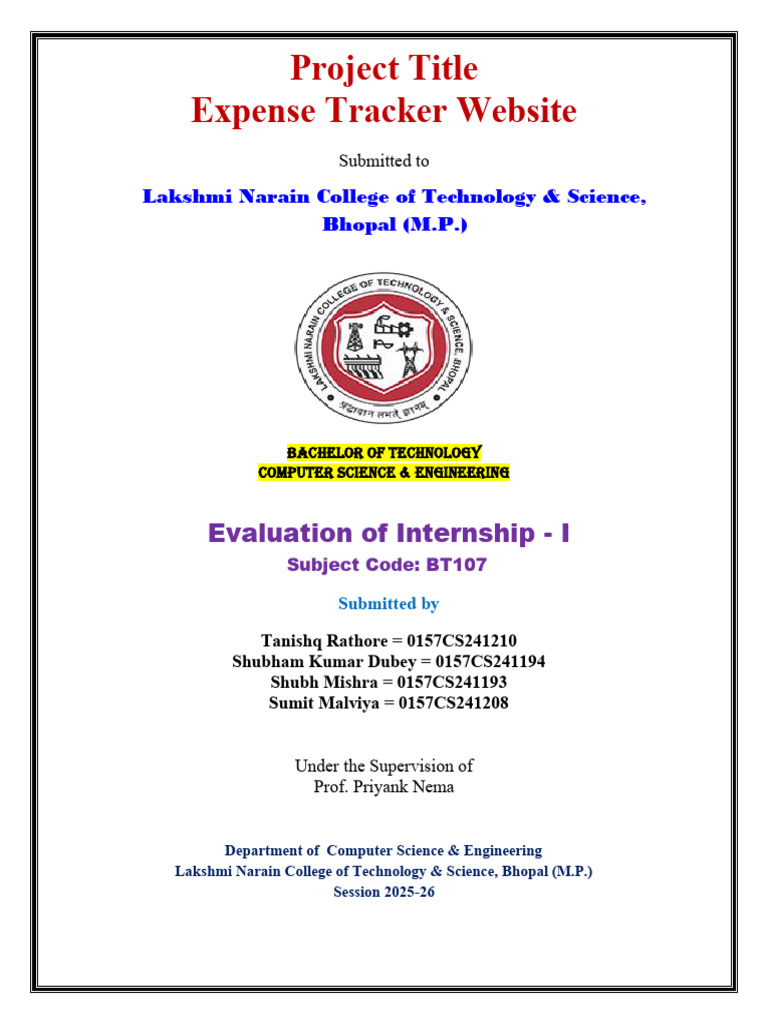 Project Title
Expense Tracker Website

Submitted to

Lakshmi Narain College of Technology & Science, Bhopal (M.P.)

LAKSHMI NARAIN COLLEGE OF TECHNOLOGY & SCIENCE, BHOPAL

श्रद्धावान लभते ज्ञानम्

BACHELOR OF TECHNOLOGY
COMPUTER SCIENCE & ENGINEERING

Evaluation of Internship - I
Subject Code: BT107

Submitted by

Tanishq Rathore = 0157CS241210
Shubham Kumar Dubey = 0157CS241194
Shubh Mishra = 0157CS241193
Sumit Malviya = 0157CS241208

Under the Supervision of
Prof. Priyank Nema

Department of Computer Science & Engineering
Lakshmi Narain College of Technology & Science, Bhopal (M.P.)
Session 2025-26